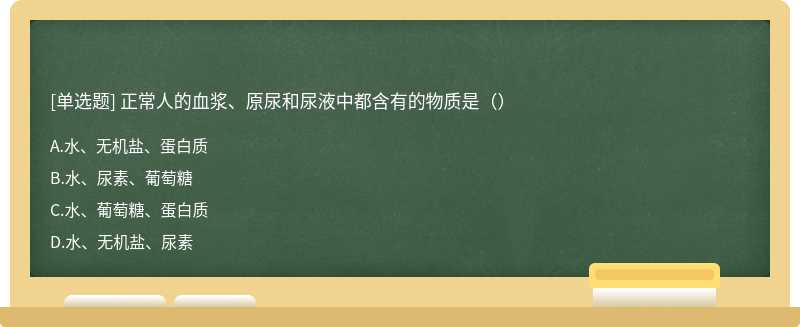 [单选题] 正常人的血浆、原尿和尿液中都含有的物质是（）

A.水、无机盐、蛋白质

B.水、尿素、葡萄糖

C.水、葡萄糖、蛋白质

D.水、无机盐、尿素